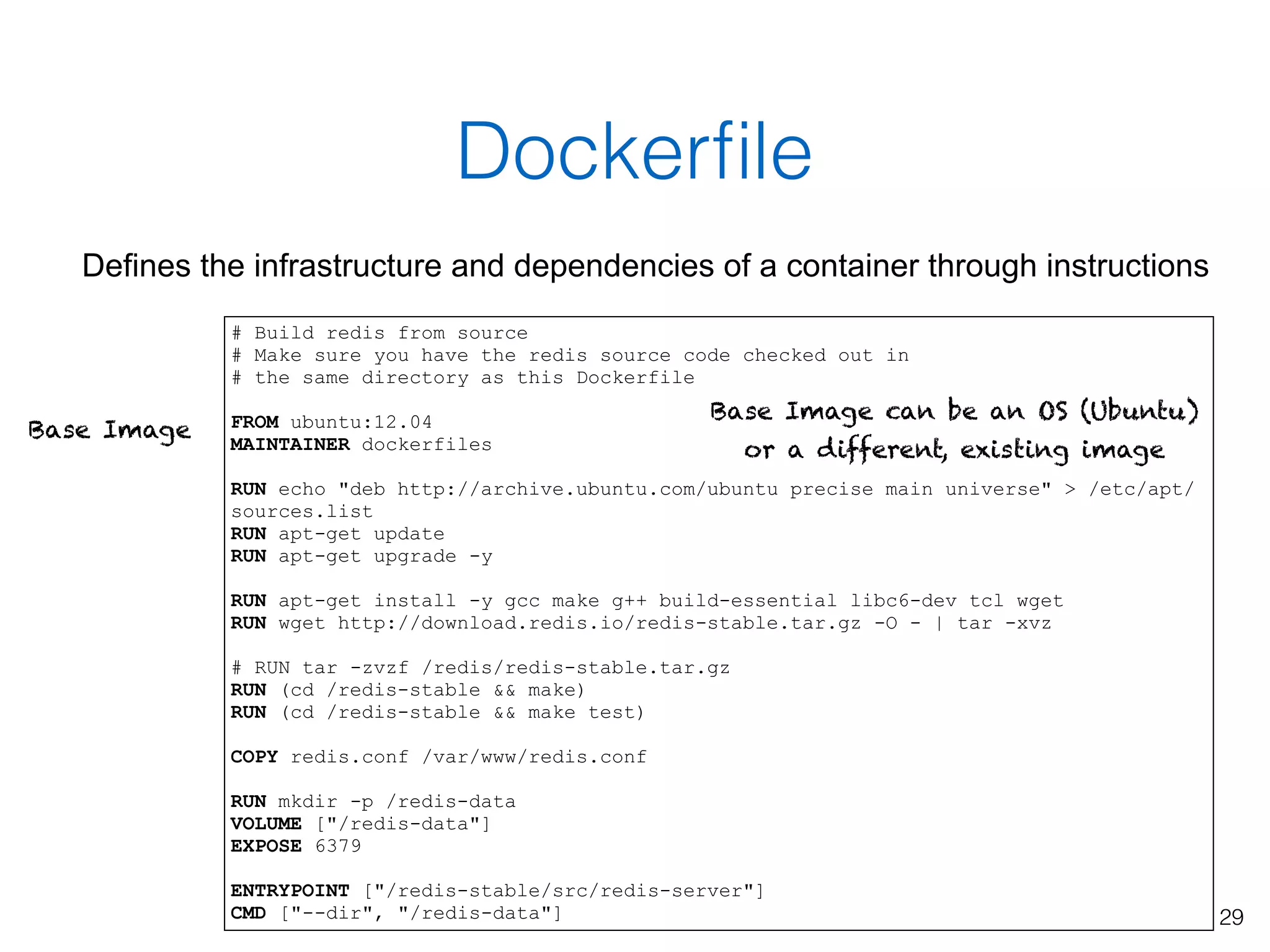 Dockerfile

Defines the infrastructure and dependencies of a container through instructions

Base Image

# Build redis from source
# Make sure you have the redis source code checked out in
# the same directory as this Dockerfile

FROM ubuntu:12.04
MAINTAINER dockerfiles

Base Image can be an OS (Ubuntu) or a different, existing image

RUN echo "deb http://archive.ubuntu.com/ubuntu precise main universe" > /etc/apt/sources.list
RUN apt-get update
RUN apt-get upgrade -y

RUN apt-get install -y gcc make g++ build-essential libc6-dev tcl wget
RUN wget http://download.redis.io/redis-stable.tar.gz -O - | tar -xvz

# RUN tar -zvzf /redis/redis-stable.tar.gz
RUN (cd /redis-stable && make)
RUN (cd /redis-stable && make test)

COPY redis.conf /var/www/redis.conf

RUN mkdir -p /redis-data
VOLUME ["/redis-data"]
EXPOSE 6379

ENTRYPOINT ["/redis-stable/src/redis-server"]
CMD ["--dir", "/redis-data"]

29